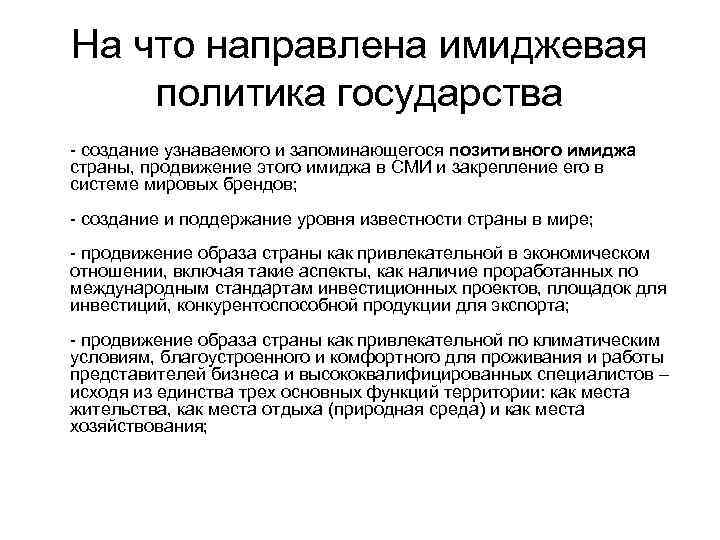 На что направлена имиджевая политика государства

- создание узнаваемого и запоминающегося позитивного имиджа страны, продвижение этого имиджа в СМИ и закрепление его в системе мировых брендов;

- создание и поддержание уровня известности страны в мире;

- продвижение образа страны как привлекательной в экономическом отношении, включая такие аспекты, как наличие проработанных по международным стандартам инвестиционных проектов, площадок для инвестиций, конкурентоспособной продукции для экспорта;

- продвижение образа страны как привлекательной по климатическим условиям, благоустроенного и комфортного для проживания и работы представителей бизнеса и высококвалифицированных специалистов – исходя из единства трех основных функций территории: как места жительства, как места отдыха (природная среда) и как места хозяйствования;